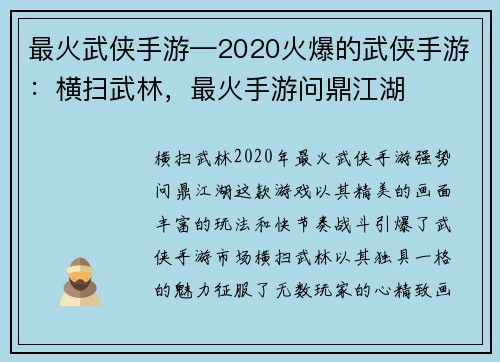 最火武侠手游—2020火爆的武侠手游：横扫武林，最火手游问鼎江湖

横扫武林2020年最火武侠手游强势问鼎江湖这款游戏以其精美的画面丰富的玩法和快节奏战斗引爆了武侠手游市场横扫武林以其独具一格的魅力征服了无数玩家的心精致画